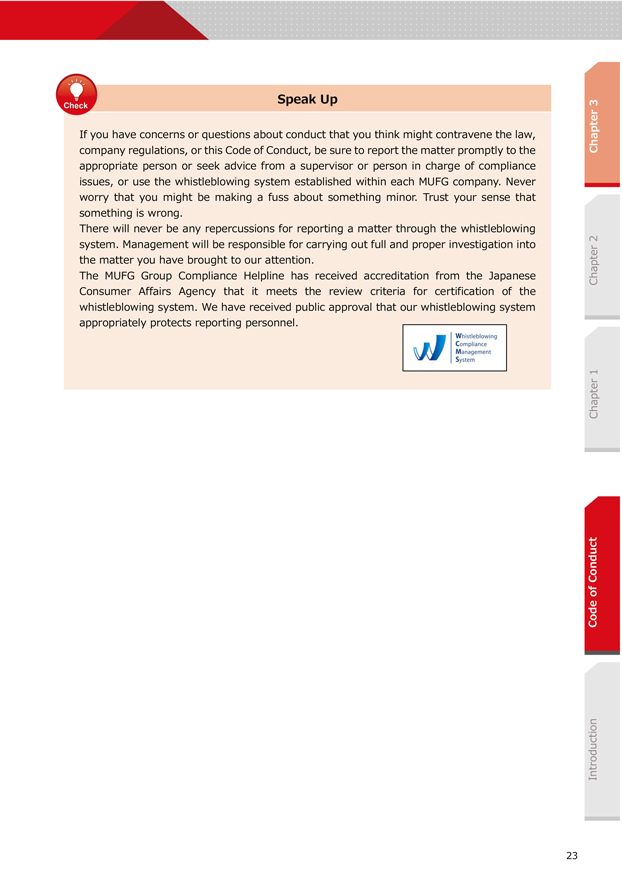 Check

Speak Up

If you have concerns or questions about conduct that you think might contravene the law, company regulations, or this Code of Conduct, be sure to report the matter promptly to the appropriate person or seek advice from a supervisor or person in charge of compliance issues, or use the whistleblowing system established within each MUFG company. Never worry that you might be making a fuss about something minor. Trust your sense that something is wrong.
There will never be any repercussions for reporting a matter through the whistleblowing system. Management will be responsible for carrying out full and proper investigation into the matter you have brought to our attention.
The MUFG Group Compliance Helpline has received accreditation from the Japanese Consumer Affairs Agency that it meets the review criteria for certification of the whistleblowing system. We have received public approval that our whistleblowing system appropriately protects reporting personnel.

Whistleblowing
Compliance
Management
System

Chapter 3

Chapter 2

Chapter 1

Code of Conduct

Introduction

23